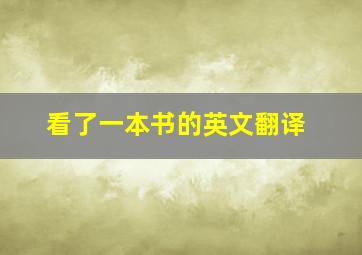 看了一本书的英文翻译